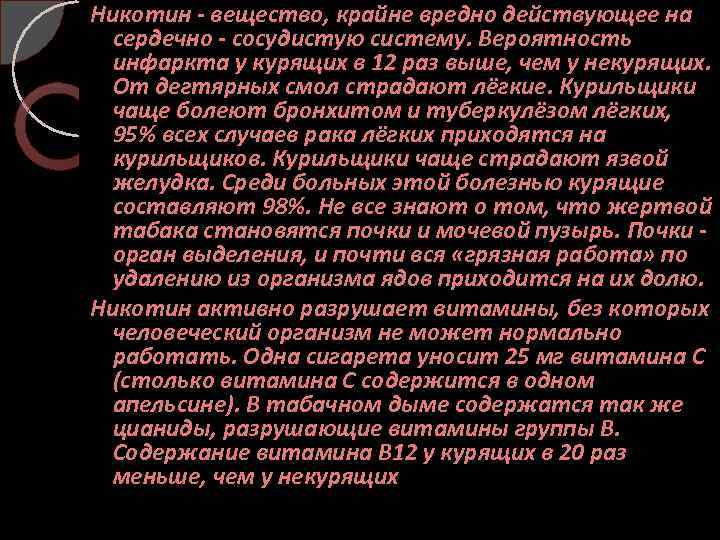 Никотин - вещество, крайне вредно действующее на сердечно - сосудистую систему. Вероятность инфаркта у курящих в 12 раз выше, чем у некурящих. От дегтярных смол страдают лёгкие. Курильщики чаще болеют бронхитом и туберкулёзом лёгких, 95% всех случаев рака лёгких приходятся на курильщиков. Курильщики чаще страдают язвой желудка. Среди больных этой болезнью курящие составляют 98%. Не все знают о том, что жертвой табака становятся почки и мочевой пузырь. Почки - орган выделения, и почти вся «грязная работа» по удалению из организма ядов приходится на их долю.

Никотин активно разрушает витамины, без которых человеческий организм не может нормально работать. Одна сигарета уносит 25 мг витамина С (столько витамина С содержится в одном апельсине). В табачном дыме содержатся так же цианиды, разрушающие витамины группы В. Содержание витамина В12 у курящих в 20 раз меньше, чем у некурящих